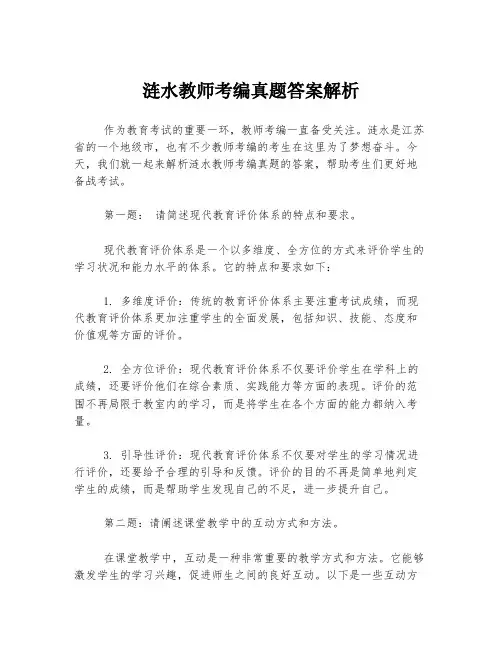 涟水教师考编真题答案解析

作为教育考试的重要一环，教师考编一直备受关注。涟水是江苏省的一个地级市，也有不少教师考编的考生在这里为了梦想奋斗。今天，我们就一起来解析涟水教师考编真题的答案，帮助考生们更好地备战考试。

第一题： 请简述现代教育评价体系的特点和要求。

现代教育评价体系是一个以多维度、全方位的方式来评价学生的学习状况和能力水平的体系。它的特点和要求如下：

1. 多维度评价：传统的教育评价体系主要注重考试成绩，而现代教育评价体系更加注重学生的全面发展，包括知识、技能、态度和价值观等方面的评价。

2. 全方位评价：现代教育评价体系不仅要评价学生在学科上的成绩，还要评价他们在综合素质、实践能力等方面的表现。评价的范围不再局限于教室内的学习，而是将学生在各个方面的能力都纳入考量。

3. 引导性评价：现代教育评价体系不仅要对学生的学习情况进行评价，还要给予合理的引导和反馈。评价的目的不再是简单地判定学生的成绩，而是帮助学生发现自己的不足，进一步提升自己。

第二题：请阐述课堂教学中的互动方式和方法。

在课堂教学中，互动是一种非常重要的教学方式和方法。它能够激发学生的学习兴趣，促进师生之间的良好互动。以下是一些互动方